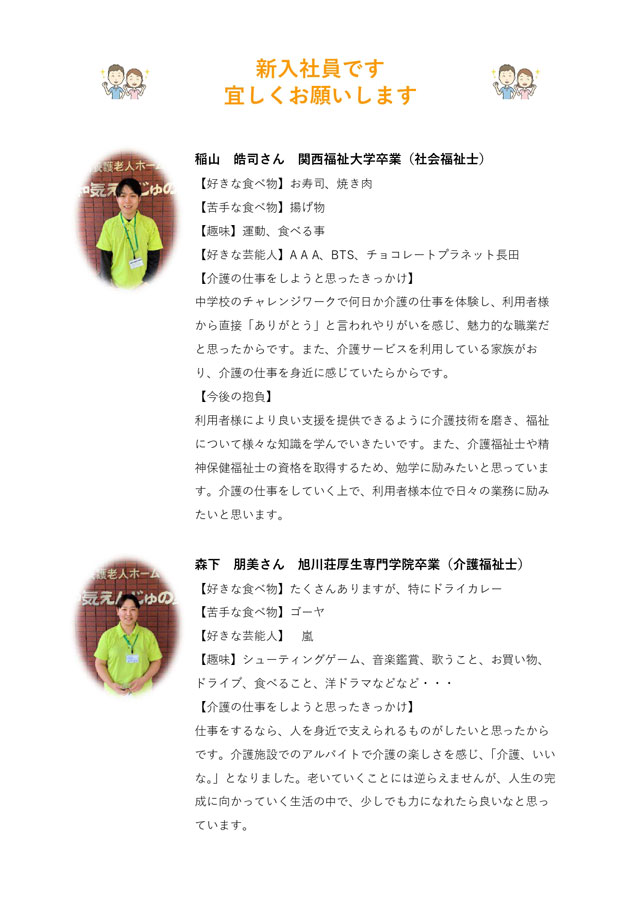 新入社員です
宜しくお願いします

稲山　皓司さん　関西福祉大学卒業（社会福祉士）
【好きな食べ物】お寿司、焼き肉
【苦手な食べ物】揚げ物
【趣味】運動、食べる事
【好きな芸能人】ＡＡＡ、BTS、チョコレートプラネット長田
【介護の仕事をしようと思ったきっかけ】
中学校のチャレンジワークで何日か介護の仕事を体験し、利用者様から直接「ありがとう」と言われやりがいを感じ、魅力的な職業だと思ったからです。また、介護サービスを利用している家族がおり、介護の仕事を身近に感じていたらからです。
【今後の抱負】
利用者様により良い支援を提供できるように介護技術を磨き、福祉について様々な知識を学んでいきたいです。また、介護福祉士や精神保健福祉士の資格を取得するため、勉学に励みたいと思っています。介護の仕事をしていく上で、利用者様本位で日々の業務に励みたいと思います。

森下　朋美さん　旭川荘厚生専門学院卒業（介護福祉士）
【好きな食べ物】たくさんありますが、特にドライカレー
【苦手な食べ物】ゴーヤ
【好きな芸能人】　嵐
【趣味】シューティングゲーム、音楽鑑賞、歌うこと、お買い物、ドライブ、食べること、洋ドラマなどなど・・・
【介護の仕事をしようと思ったきっかけ】
仕事をするなら、人を身近で支えられるものがしたいと思ったからです。介護施設でのアルバイトで介護の楽しさを感じ、「介護、いいな。」となりました。老いていくことには逆らえませんが、人生の完成に向かっていく生活の中で、少しでも力になれたら良いなと思っています。